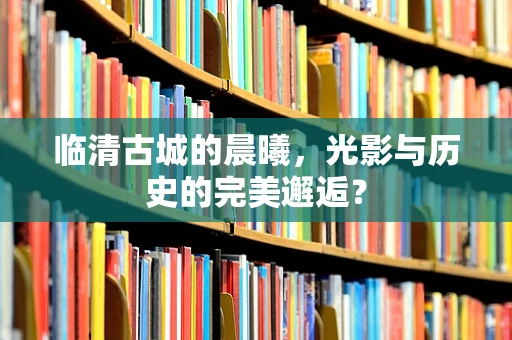 临清古城的晨曦，光影与历史的完美邂逅？